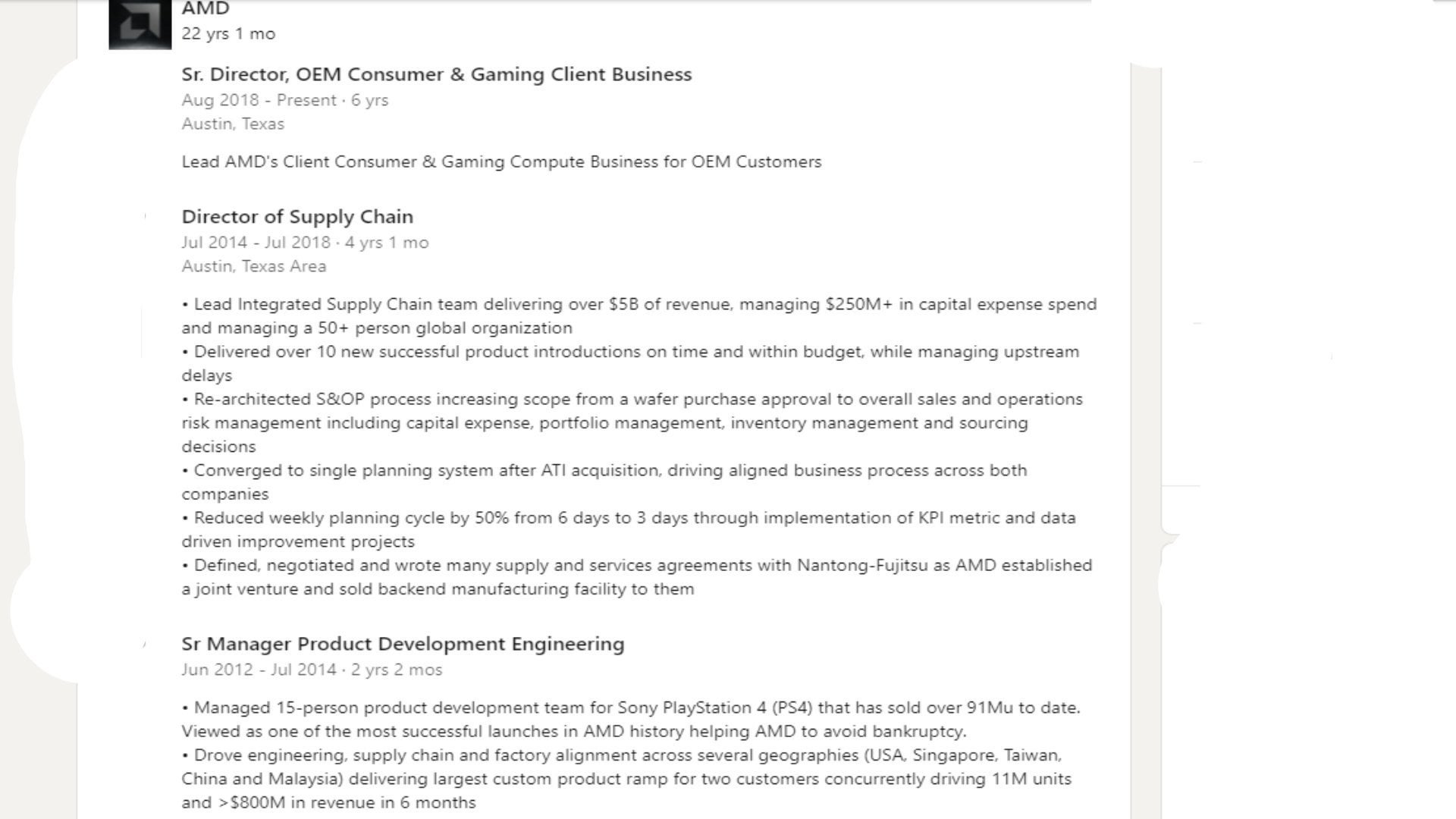 AMD
22 yrs 1 mo

Sr. Director, OEM Consumer & Gaming Client Business
Aug 2018 - Present · 6 yrs
Austin, Texas

Lead AMD's Client Consumer & Gaming Compute Business for OEM Customers

Director of Supply Chain
Jul 2014 - Jul 2018 · 4 yrs 1 mo
Austin, Texas Area

• Lead Integrated Supply Chain team delivering over \$5B of revenue, managing \$250M+ in capital expense spend and managing a 50+ person global organization
• Delivered over 10 new successful product introductions on time and within budget, while managing upstream delays
• Re-architected S&OP process increasing scope from a wafer purchase approval to overall sales and operations risk management including capital expense, portfolio management, inventory management and sourcing decisions
• Converged to single planning system after ATI acquisition, driving aligned business process across both companies
• Reduced weekly planning cycle by 50% from 6 days to 3 days through implementation of KPI metric and data driven improvement projects
• Defined, negotiated and wrote many supply and services agreements with Nantong-Fujitsu as AMD established a joint venture and sold backend manufacturing facility to them

Sr Manager Product Development Engineering
Jun 2012 - Jul 2014 · 2 yrs 2 mos

• Managed 15-person product development team for Sony PlayStation 4 (PS4) that has sold over 91Mu to date. Viewed as one of the most successful launches in AMD history helping AMD to avoid bankruptcy.
• Drove engineering, supply chain and factory alignment across several geographies (USA, Singapore, Taiwan, China and Malaysia) delivering largest custom product ramp for two customers concurrently driving 11M units and >\$800M in revenue in 6 months